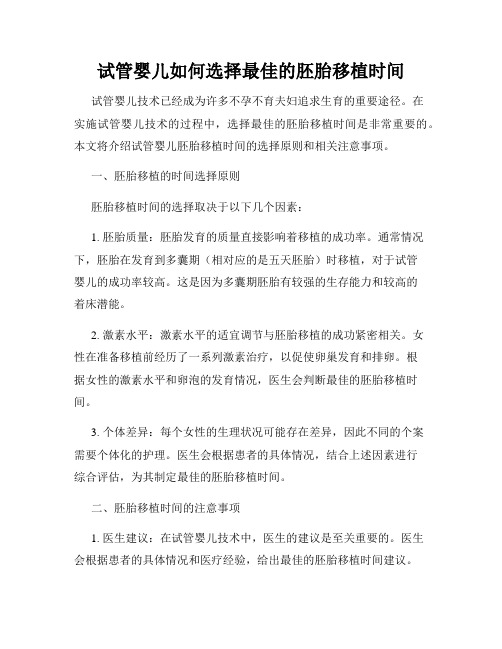 试管婴儿如何选择最佳的胚胎移植时间

试管婴儿技术已经成为许多不孕不育夫妇追求生育的重要途径。在实施试管婴儿技术的过程中，选择最佳的胚胎移植时间是非常重要的。本文将介绍试管婴儿胚胎移植时间的选择原则和相关注意事项。

一、胚胎移植的时间选择原则

胚胎移植时间的选择取决于以下几个因素：

1. 胚胎质量：胚胎发育的质量直接影响着移植的成功率。通常情况下，胚胎在发育到多囊期（相对应的是五天胚胎）时移植，对于试管婴儿的成功率较高。这是因为多囊期胚胎有较强的生存能力和较高的着床潜能。

2. 激素水平：激素水平的适宜调节与胚胎移植的成功紧密相关。女性在准备移植前经历了一系列激素治疗，以促使卵巢发育和排卵。根据女性的激素水平和卵泡的发育情况，医生会判断最佳的胚胎移植时间。

3. 个体差异：每个女性的生理状况可能存在差异，因此不同的个案需要个体化的护理。医生会根据患者的具体情况，结合上述因素进行综合评估，为其制定最佳的胚胎移植时间。

二、胚胎移植时间的注意事项

1. 医生建议：在试管婴儿技术中，医生的建议是至关重要的。医生会根据患者的具体情况和医疗经验，给出最佳的胚胎移植时间建议。